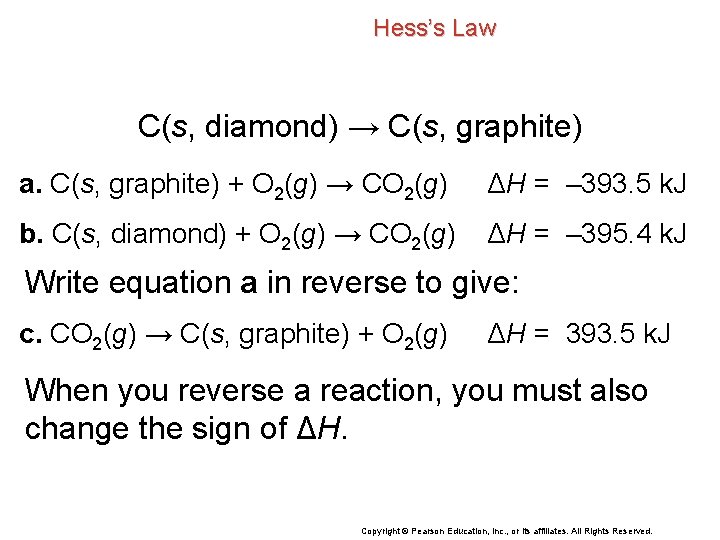 Hess's Law

$C(s, \text{diamond}) \rightarrow C(s, \text{graphite})$

a. $C(s, \text{graphite}) + O_2(g) \rightarrow CO_2(g)$   $\Delta H = -393.5$ kJ

b. $C(s, \text{diamond}) + O_2(g) \rightarrow CO_2(g)$   $\Delta H = -395.4$ kJ

Write equation a in reverse to give:

c. $CO_2(g) \rightarrow C(s, \text{graphite}) + O_2(g)$   $\Delta H = 393.5$ kJ

When you reverse a reaction, you must also change the sign of $\Delta H$.

Copyright © Pearson Education, Inc., or its affiliates. All Rights Reserved.